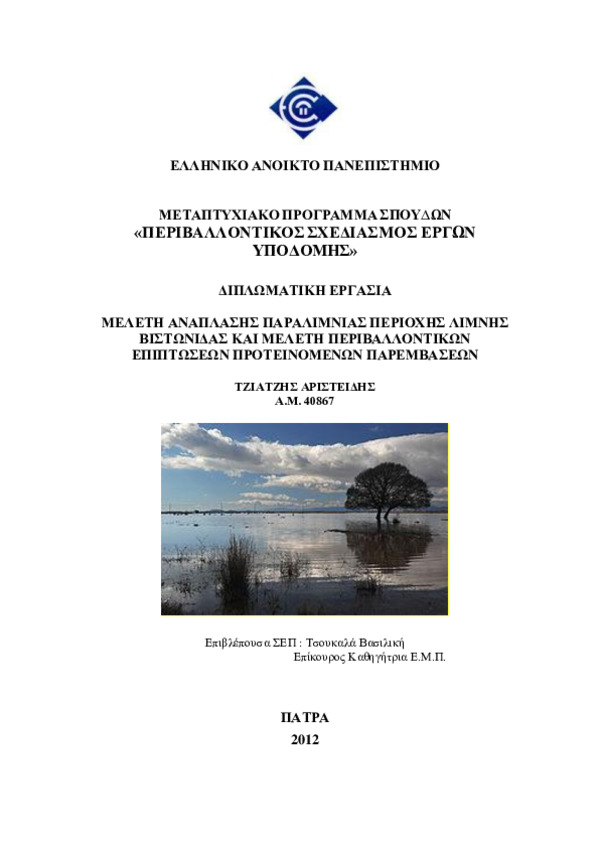 ΕΛΛΗΝΙΚΟ ΑΝΟΙΚΤΟ ΠΑΝΕΠΙΣΤΗΜΙΟ

ΜΕΤΑΠΤΥΧΙΑΚΟ ΠΡΟΓΡΑΜΜΑ ΣΠΟΥΔΩΝ
«ΠΕΡΙΒΑΛΛΟΝΤΙΚΟΣ ΣΧΕΔΙΑΣΜΟΣ ΕΡΓΩΝ ΥΠΟΔΟΜΗΣ»

ΔΙΠΛΩΜΑΤΙΚΗ ΕΡΓΑΣΙΑ

ΜΕΛΕΤΗ ΑΝΑΠΛΑΣΗΣ ΠΑΡΑΛΙΜΝΙΑΣ ΠΕΡΙΟΧΗΣ ΛΙΜΝΗΣ ΒΙΣΤΩΝΙΔΑΣ ΚΑΙ ΜΕΛΕΤΗ ΠΕΡΙΒΑΛΛΟΝΤΙΚΩΝ ΕΠΙΠΤΩΣΕΩΝ ΠΡΟΤΕΙΝΟΜΕΝΩΝ ΠΑΡΕΜΒΑΣΕΩΝ

ΤΖΙΑΤΖΗΣ ΑΡΙΣΤΕΙΔΗΣ
Α.Μ. 40867

Επιβλέπουσα ΣΕΠ : Τσουκαλά Βασιλική
Επίκουρος Καθηγήτρια Ε.Μ.Π.

ΠΑΤΡΑ
2012